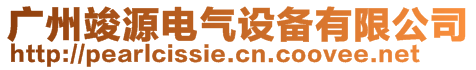 广州竣源电气设备有限公司
http://pearlcissie.cn.coovee.net